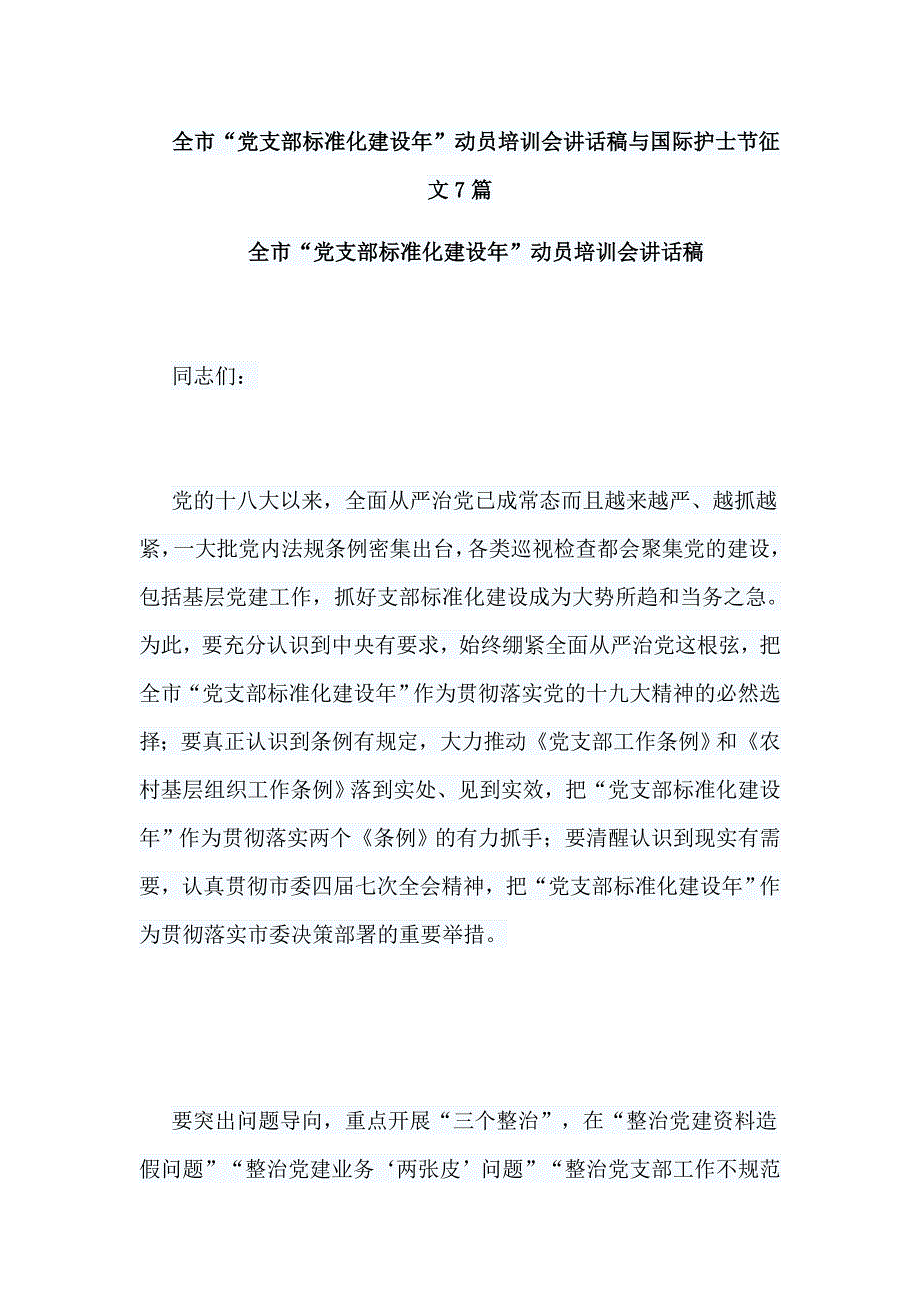 全市“党支部标准化建设年”动员培训会讲话稿与国际护士节征文7篇

全市“党支部标准化建设年”动员培训会讲话稿

同志们：

党的十八大以来，全面从严治党已成常态而且越来越严、越抓越紧，一大批党内法规条例密集出台，各类巡视检查都会聚集党的建设，包括基层党建工作，抓好支部标准化建设成为大势所趋和当务之急。为此，要充分认识到中央有要求，始终绷紧全面从严治党这根弦，把全市“党支部标准化建设年”作为贯彻落实党的十九大精神的必然选择；要真正认识到条例有规定，大力推动《党支部工作条例》和《农村基层组织工作条例》落到实处、见到实效，把“党支部标准化建设年”作为贯彻落实两个《条例》的有力抓手；要清醒认识到现实有需要，认真贯彻市委四届七次全会精神，把“党支部标准化建设年”作为贯彻落实市委决策部署的重要举措。

要突出问题导向，重点开展“三个整治”，在“整治党建资料造假问题”“整治党建业务‘两张皮’问题”“整治党支部工作不规范